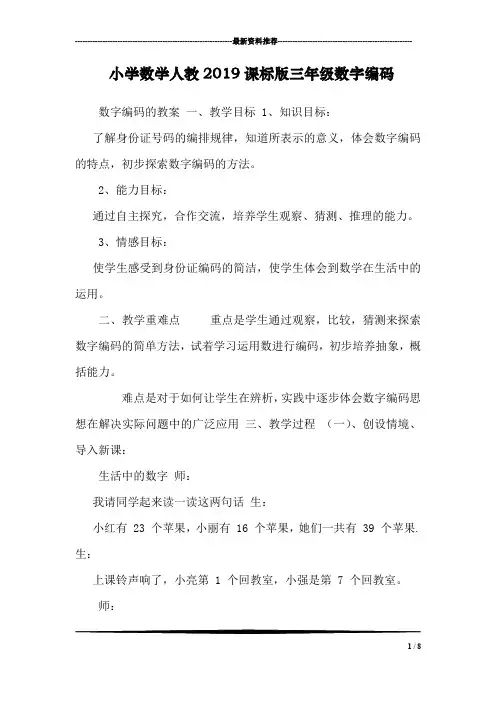 最新资料推荐

小学数学人教2019课标版三年级数字编码

数字编码的教案 一、教学目标 1、知识目标：

了解身份证号码的编排规律，知道所表示的意义，体会数字编码的特点，初步探索数字编码的方法。

2、能力目标：

通过自主探究，合作交流，培养学生观察、猜测、推理的能力。

3、情感目标：

使学生感受到身份证编码的简洁，使学生体会到数学在生活中的运用。

二、教学重难点 重点是学生通过观察，比较，猜测来探索数字编码的简单方法，试着学习运用数进行编码，初步培养抽象，概括能力。

难点是对于如何让学生在辨析，实践中逐步体会数字编码思想在解决实际问题中的广泛应用 三、教学过程 （一）、创设情境、导入新课：

生活中的数字 师：

我请同学起来读一读这两句话 生：

小红有 23 个苹果，小丽有 16 个苹果，她们一共有 39 个苹果. 生：

上课铃声响了，小亮第 1 个回教室，小强是第 7 个回教室。

师：

1 / 8